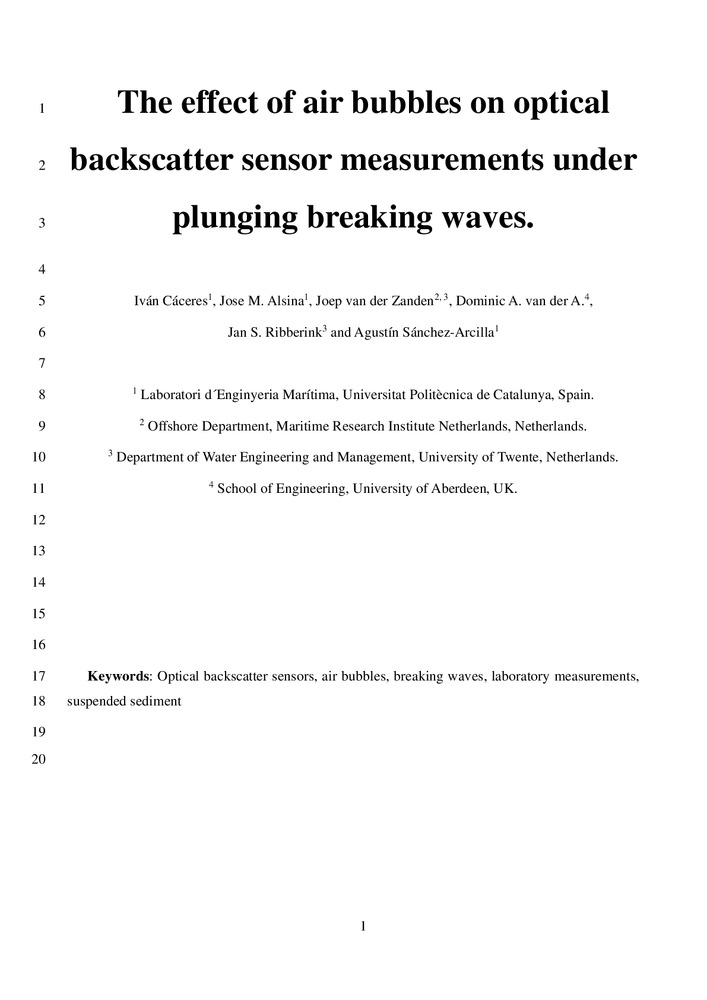 1 The effect of air bubbles on optical
2 backscatter sensor measurements under
3 plunging breaking waves.
4
5 Iván Cáceres$^1$, Jose M. Alsina$^1$, Joep van der Zanden$^{2, 3}$, Dominic A. van der A.$^4$,
6 Jan S. Ribberink$^3$ and Agustín Sánchez-Arcilla$^1$
7
8 $^1$ Laboratori d´Enginyeria Marítima, Universitat Politècnica de Catalunya, Spain.
9 $^2$ Offshore Department, Maritime Research Institute Netherlands, Netherlands.
10 $^3$ Department of Water Engineering and Management, University of Twente, Netherlands.
11 $^4$ School of Engineering, University of Aberdeen, UK.
12
13
14
15
16
17 **Keywords**: Optical backscatter sensors, air bubbles, breaking waves, laboratory measurements,
18 suspended sediment
19
20

1